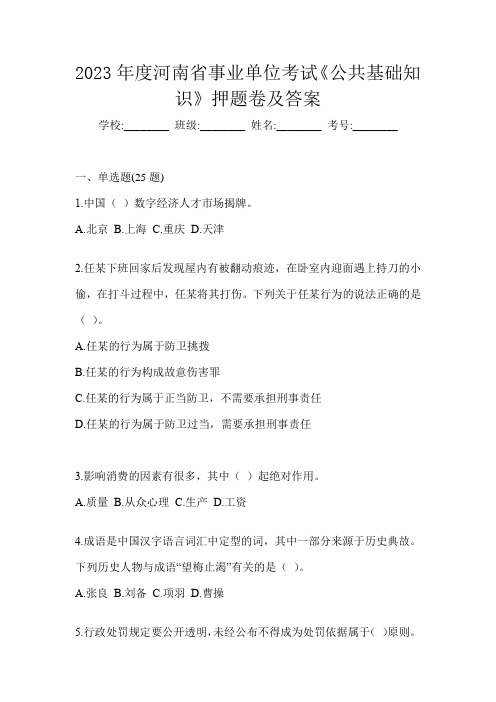 2023 年度河南省事业单位考试《公共基础知识》押题卷及答案

学校:________ 班级:________ 姓名:________ 考号:________

一、单选题(25 题)

1.中国（ ）数字经济人才市场揭牌。

A.北京 B.上海 C.重庆 D.天津

2.任某下班回家后发现屋内有被翻动痕迹，在卧室内迎面遇上持刀的小偷，在打斗过程中，任某将其打伤。下列关于任某行为的说法正确的是（ ）。

A.任某的行为属于防卫挑拨

B.任某的行为构成故意伤害罪

C.任某的行为属于正当防卫，不需要承担刑事责任

D.任某的行为属于防卫过当，需要承担刑事责任

3.影响消费的因素有很多，其中（ ）起绝对作用。

A.质量 B.从众心理 C.生产 D.工资

4.成语是中国汉字语言词汇中定型的词，其中一部分来源于历史典故。下列历史人物与成语“望梅止渴”有关的是（ ）。

A.张良 B.刘备 C.项羽 D.曹操

5.行政处罚规定要公开透明，未经公布不得成为处罚依据属于( )原则。